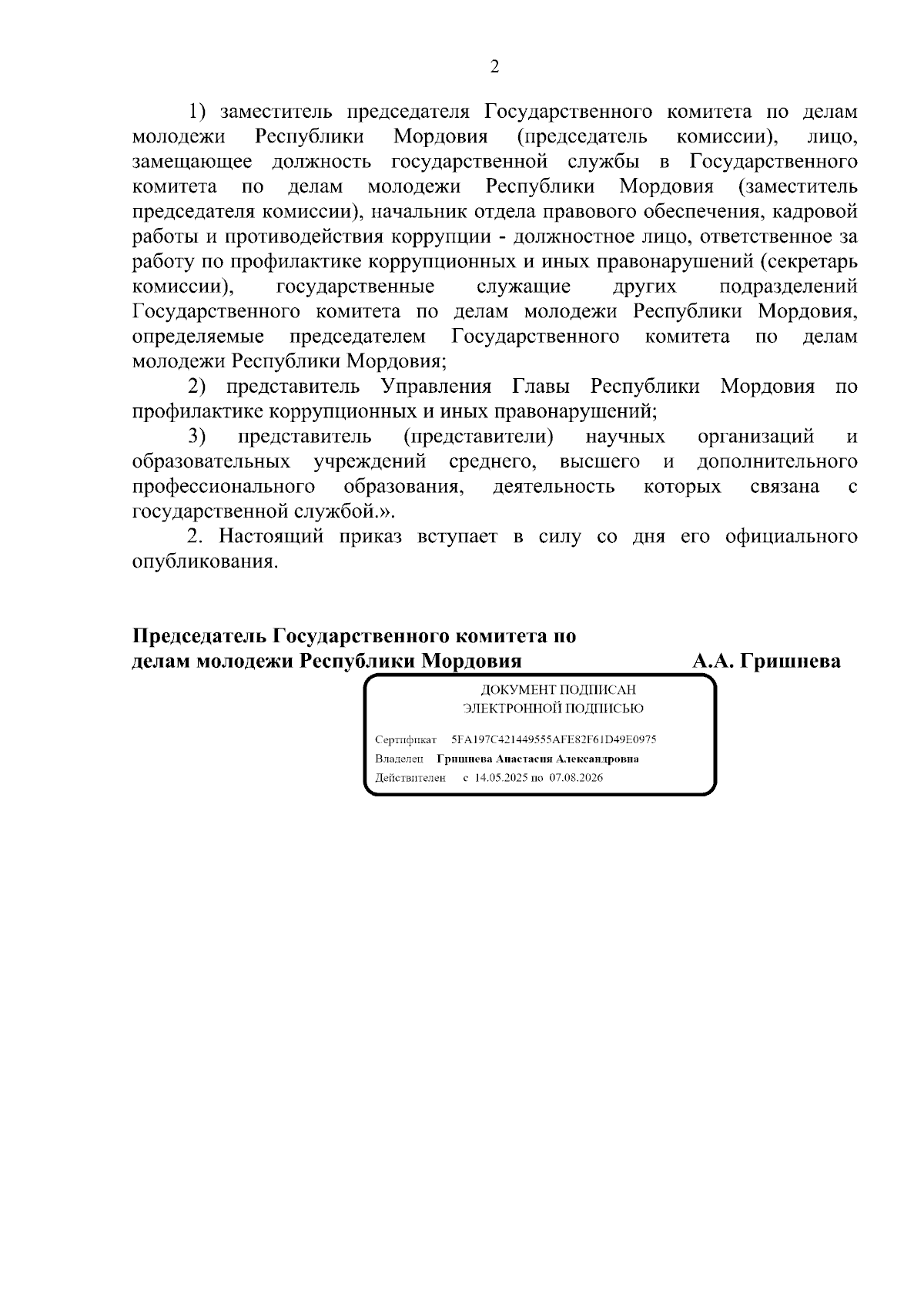 2

1) заместитель председателя Государственного комитета по делам молодежи Республики Мордовия (председатель комиссии), лицо, замещающее должность государственной службы в Государственного комитета по делам молодежи Республики Мордовия (заместитель председателя комиссии), начальник отдела правового обеспечения, кадровой работы и противодействия коррупции - должностное лицо, ответственное за работу по профилактике коррупционных и иных правонарушений (секретарь комиссии), государственные служащие других подразделений Государственного комитета по делам молодежи Республики Мордовия, определяемые председателем Государственного комитета по делам молодежи Республики Мордовия;

2) представитель Управления Главы Республики Мордовия по профилактике коррупционных и иных правонарушений;

3) представитель (представители) научных организаций и образовательных учреждений среднего, высшего и дополнительного профессионального образования, деятельность которых связана с государственной службой.».

2. Настоящий приказ вступает в силу со дня его официального опубликования.

Председатель Государственного комитета по делам молодежи Республики Мордовия А.А. Гришнева

ДОКУМЕНТ ПОДПИСАН ЭЛЕКТРОННОЙ ПОДПИСЬЮ

Сертификат 5FA197C421449555AFE82F61D49E0975
Владелец Гришнева Анастасия Александровна
Действителен с 14.05.2025 по 07.08.2026